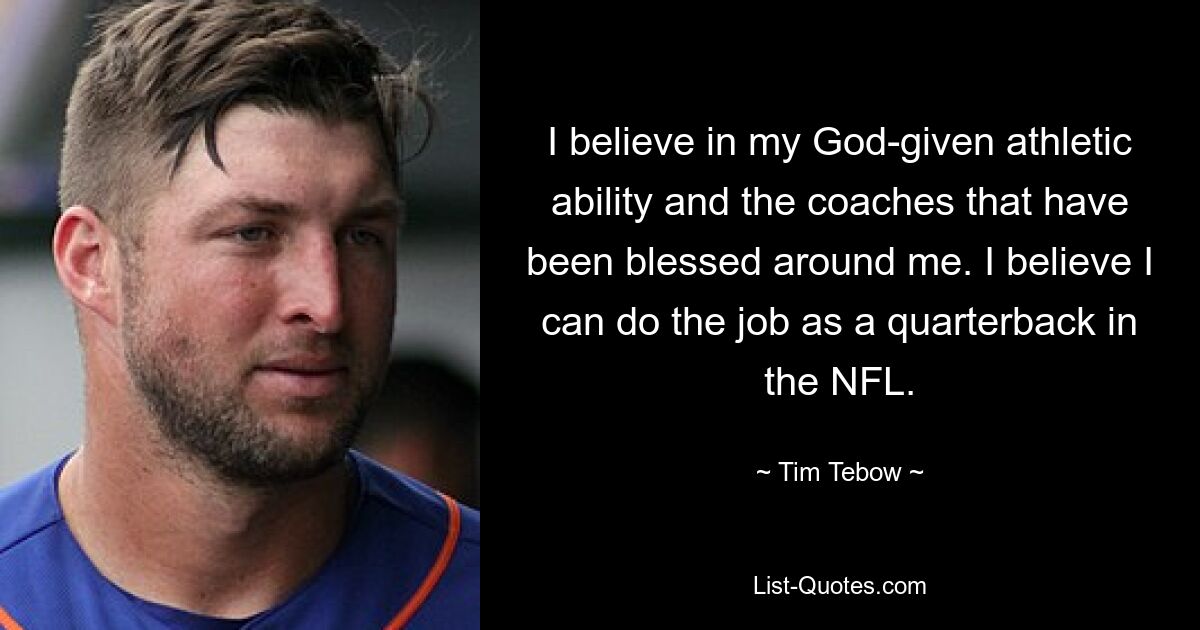 I believe in my God-given athletic ability and the coaches that have been blessed around me. I believe I can do the job as a quarterback in the NFL.

~ Tim Tebow ~

List-Quotes.com